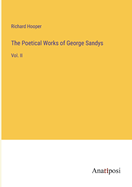 Richard Hooper

The Poetical Works of George Sandys

Vol. II

Anatiposi